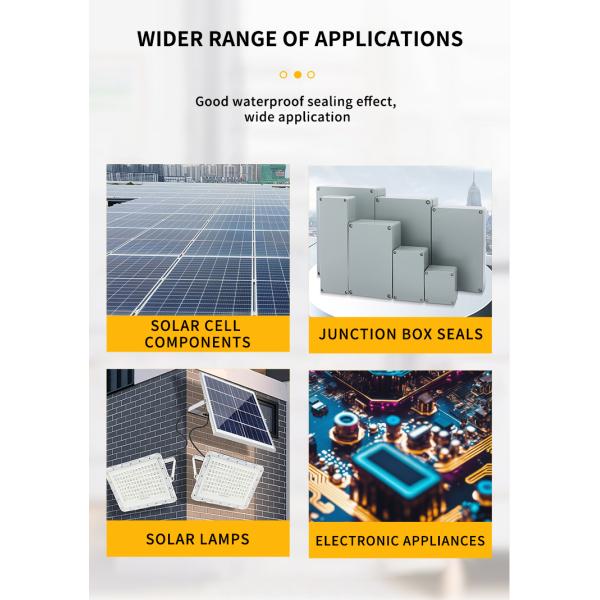 WIDER RANGE OF APPLICATIONS

Good waterproof sealing effect, wide application

SOLAR CELL COMPONENTS

JUNCTION BOX SEALS

SOLAR LAMPS

ELECTRONIC APPLIANCES